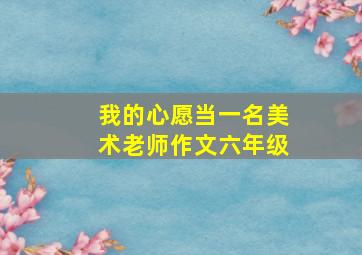 我的心愿当一名美术老师作文六年级